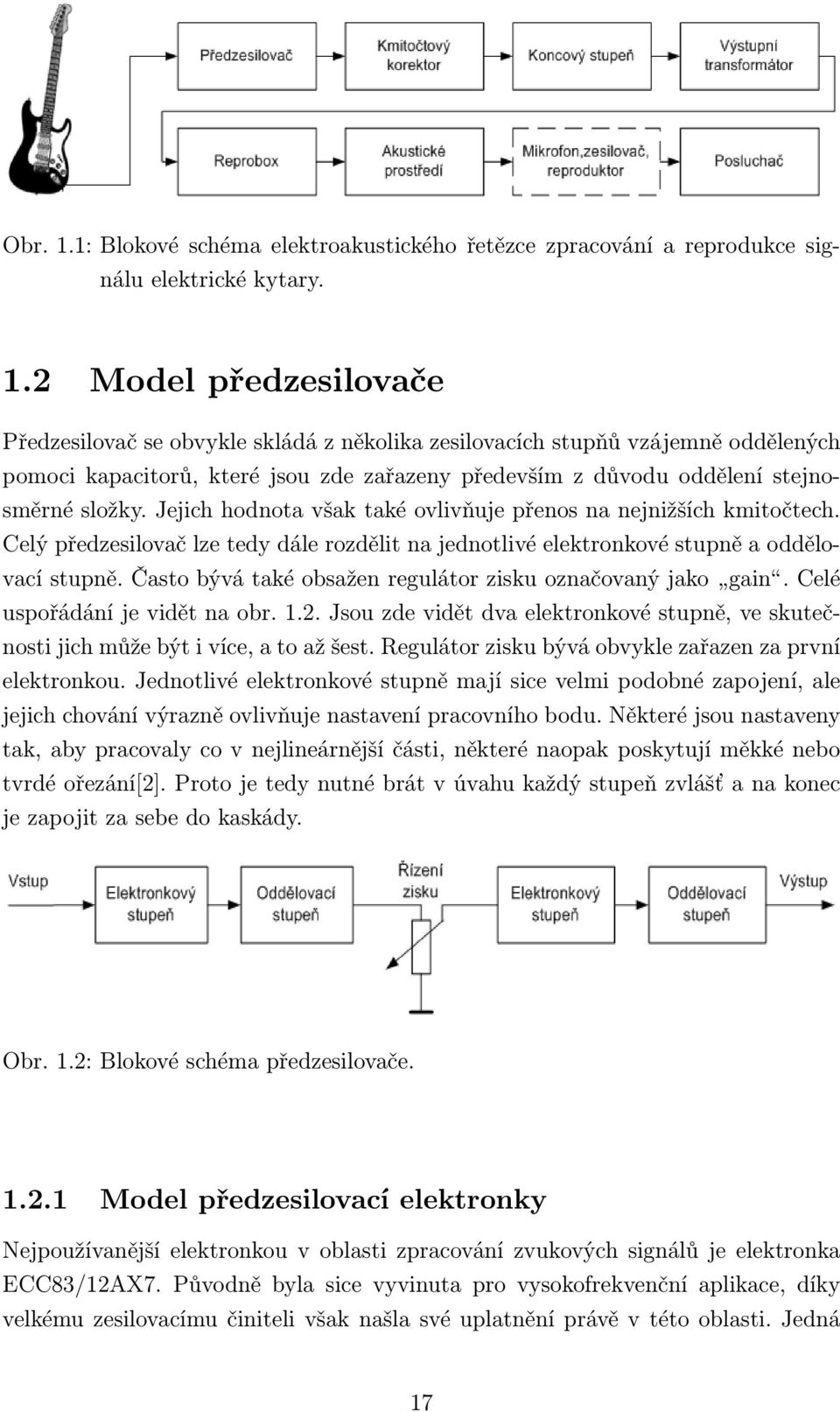 Předzesilovač

Kmitočtový korektor

Koncový stupeň

Výstupní transformátor

Reprobox

Akustické prostředí

Mikrofon,zesilovač, reproduktor

Posluchač

Obr. 1.1: Blokové schéma elektroakustického řetězce zpracování a reprodukce signálu elektrické kytary.

1.2 Model předzesilovače

Předzesilovač se obvykle skládá z několika zesilovacích stupňů vzájemně oddělených pomoci kapacitorů, které jsou zde zařazeny především z důvodu oddělení stejnosměrné složky. Jejich hodnota však také ovlivňuje přenos na nejnižších kmitočtech. Celý předzesilovač lze tedy dále rozdělit na jednotlivé elektronkové stupně a oddělovací stupně. Často bývá také obsažen regulátor zisku označovaný jako „gain“. Celé uspořádání je vidět na obr. 1.2. Jsou zde vidět dva elektronkové stupně, ve skutečnosti jich může být i více, a to až šest. Regulátor zisku bývá obvykle zařazen za první elektronkou. Jednotlivé elektronkové stupně mají sice velmi podobné zapojení, ale jejich chování výrazně ovlivňuje nastavení pracovního bodu. Některé jsou nastaveny tak, aby pracovaly co v nejlineárnější části, některé naopak poskytují měkké nebo tvrdé ořezání[2]. Proto je tedy nutné brát v úvahu každý stupeň zvlášť a na konec je zapojit za sebe do kaskády.

Vstup

Elektronkový stupeň

Oddělovací stupeň

Řízení zisku

Elektronkový stupeň

Oddělovací stupeň

Výstup

Obr. 1.2: Blokové schéma předzesilovače.

1.2.1 Model předzesilovací elektronky

Nejpoužívanější elektronkou v oblasti zpracování zvukových signálů je elektronka ECC83/12AX7. Původně byla sice vyvinuta pro vysokofrekvenční aplikace, díky velkému zesilovacímu činiteli však našla své uplatnění právě v této oblasti. Jedná

17